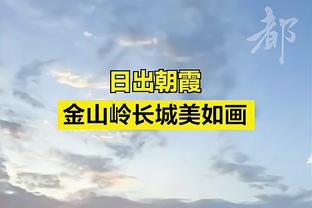 都

日出朝霞

金山岭长城美如画